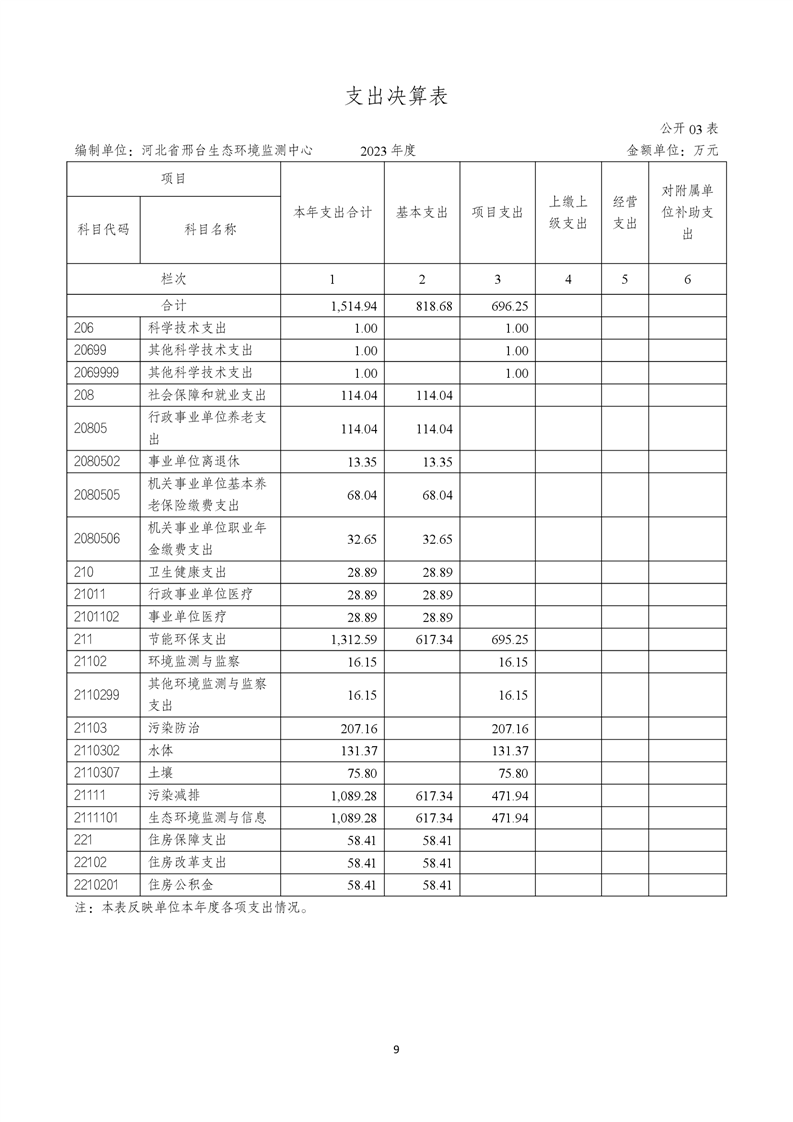 支出决算表

公开 03 表

编制单位：河北省邢台生态环境监测中心　2023 年度　金额单位：万元

| 项目 | | 本年支出合计 | 基本支出 | 项目支出 | 上缴上级支出 | 经营支出 | 对附属单位补助支出 |
|---|---|---|---|---|---|---|---|
| 科目代码 | 科目名称 | | | | | | |
| 栏次 | | 1 | 2 | 3 | 4 | 5 | 6 |
| 合计 | | 1,514.94 | 818.68 | 696.25 | | | |
| 206 | 科学技术支出 | 1.00 | | 1.00 | | | |
| 20699 | 其他科学技术支出 | 1.00 | | 1.00 | | | |
| 2069999 | 其他科学技术支出 | 1.00 | | 1.00 | | | |
| 208 | 社会保障和就业支出 | 114.04 | 114.04 | | | | |
| 20805 | 行政事业单位养老支出 | 114.04 | 114.04 | | | | |
| 2080502 | 事业单位离退休 | 13.35 | 13.35 | | | | |
| 2080505 | 机关事业单位基本养老保险缴费支出 | 68.04 | 68.04 | | | | |
| 2080506 | 机关事业单位职业年金缴费支出 | 32.65 | 32.65 | | | | |
| 210 | 卫生健康支出 | 28.89 | 28.89 | | | | |
| 21011 | 行政事业单位医疗 | 28.89 | 28.89 | | | | |
| 2101102 | 事业单位医疗 | 28.89 | 28.89 | | | | |
| 211 | 节能环保支出 | 1,312.59 | 617.34 | 695.25 | | | |
| 21102 | 环境监测与监察 | 16.15 | | 16.15 | | | |
| 2110299 | 其他环境监测与监察支出 | 16.15 | | 16.15 | | | |
| 21103 | 污染防治 | 207.16 | | 207.16 | | | |
| 2110302 | 水体 | 131.37 | | 131.37 | | | |
| 2110307 | 土壤 | 75.80 | | 75.80 | | | |
| 21111 | 污染减排 | 1,089.28 | 617.34 | 471.94 | | | |
| 2111101 | 生态环境监测与信息 | 1,089.28 | 617.34 | 471.94 | | | |
| 221 | 住房保障支出 | 58.41 | 58.41 | | | | |
| 22102 | 住房改革支出 | 58.41 | 58.41 | | | | |
| 2210201 | 住房公积金 | 58.41 | 58.41 | | | | |

注：本表反映单位本年度各项支出情况。

9